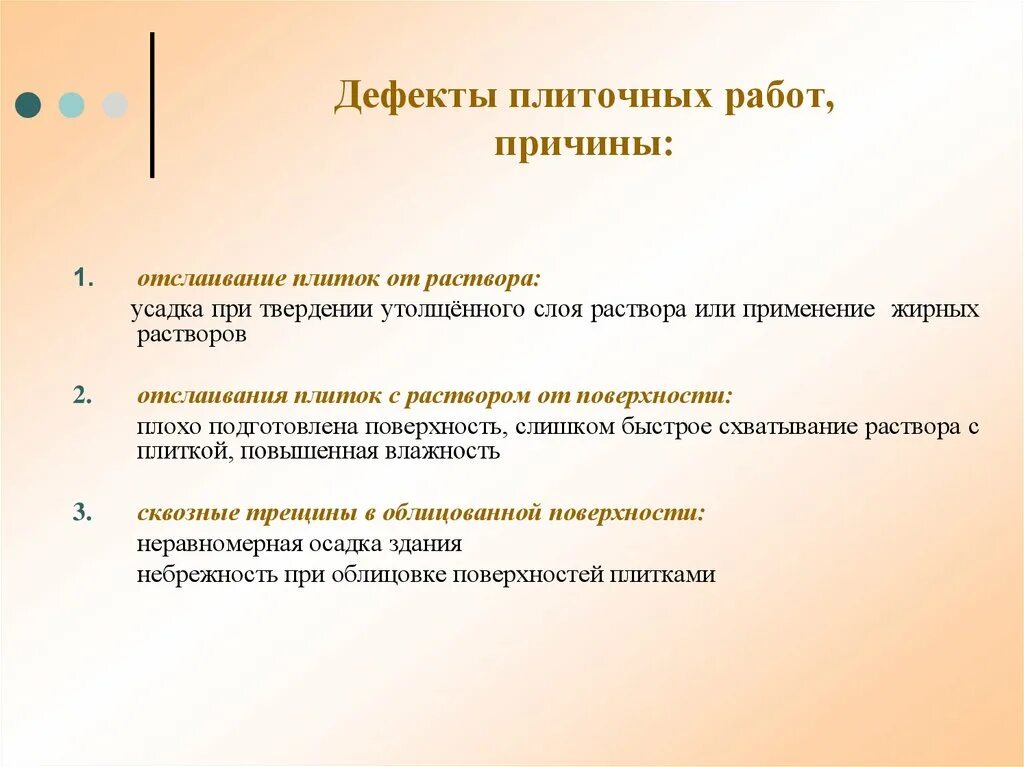 Дефекты плиточных работ, причины:

1. отслаивание плиток от раствора:
усадка при твердении утолщённого слоя раствора или применение жирных растворов

2. отслаивания плиток с раствором от поверхности:
плохо подготовлена поверхность, слишком быстрое схватывание раствора с плиткой, повышенная влажность

3. сквозные трещины в облицованной поверхности:
неравномерная осадка здания
небрежность при облицовке поверхностей плитками